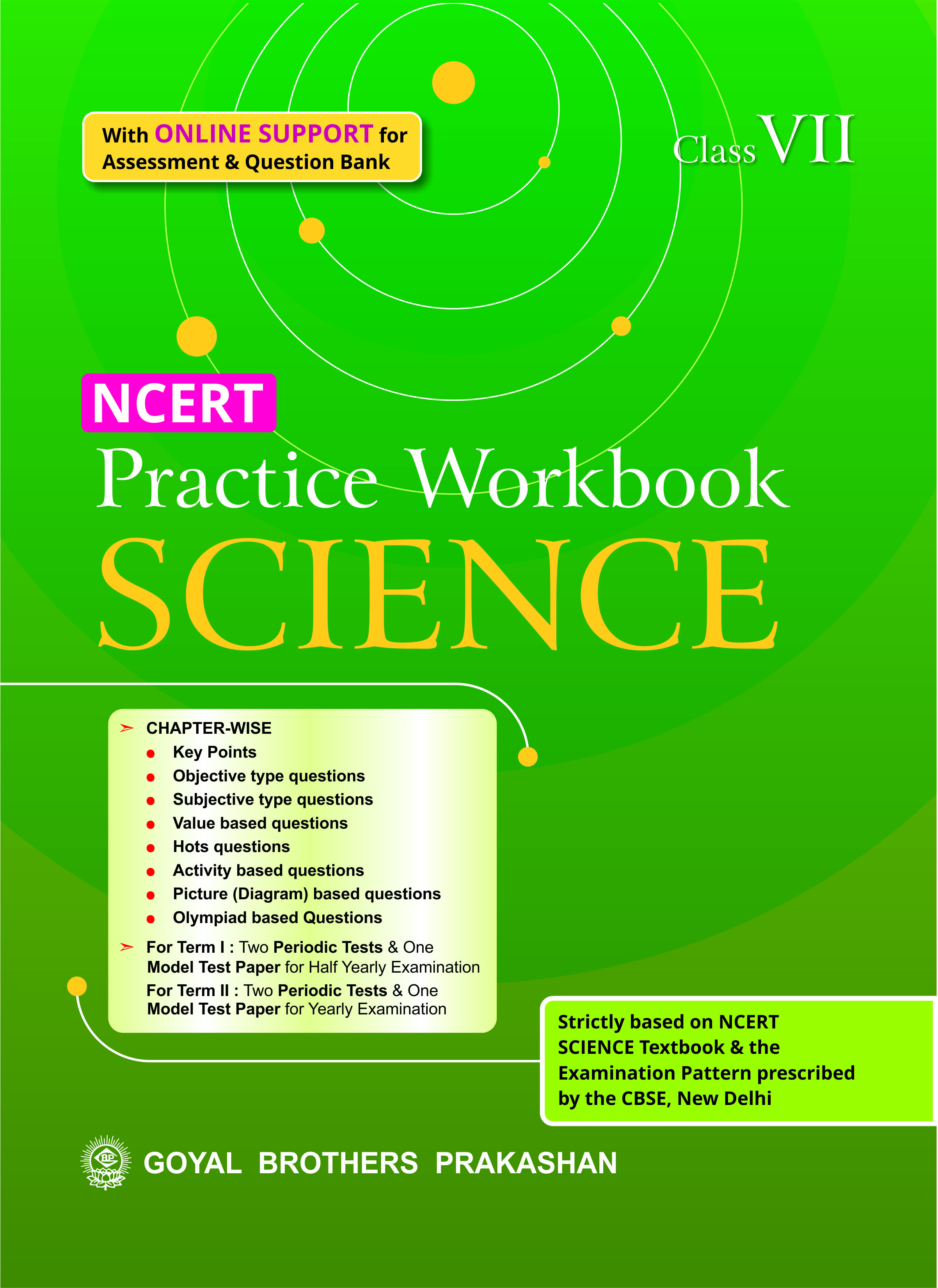 With ONLINE SUPPORT for Assessment & Question Bank

Class VII

NCERT

Practice Workbook

SCIENCE

➢ CHAPTER-WISE
● Key Points
● Objective type questions
● Subjective type questions
● Value based questions
● Hots questions
● Activity based questions
● Picture (Diagram) based questions
● Olympiad based Questions

➢ For Term I : Two Periodic Tests & One Model Test Paper for Half Yearly Examination
For Term II : Two Periodic Tests & One Model Test Paper for Yearly Examination

Strictly based on NCERT SCIENCE Textbook & the Examination Pattern prescribed by the CBSE, New Delhi

BP

GOYAL BROTHERS PRAKASHAN